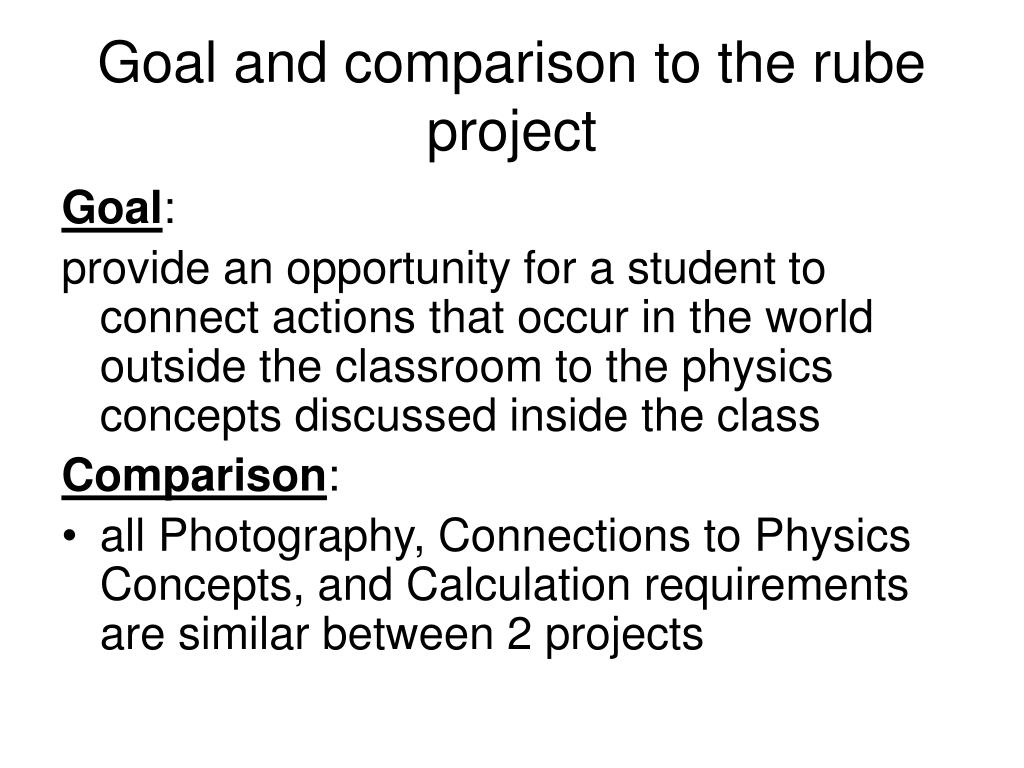 Goal and comparison to the rube project

Goal:

provide an opportunity for a student to connect actions that occur in the world outside the classroom to the physics concepts discussed inside the class

Comparison:

• all Photography, Connections to Physics Concepts, and Calculation requirements are similar between 2 projects